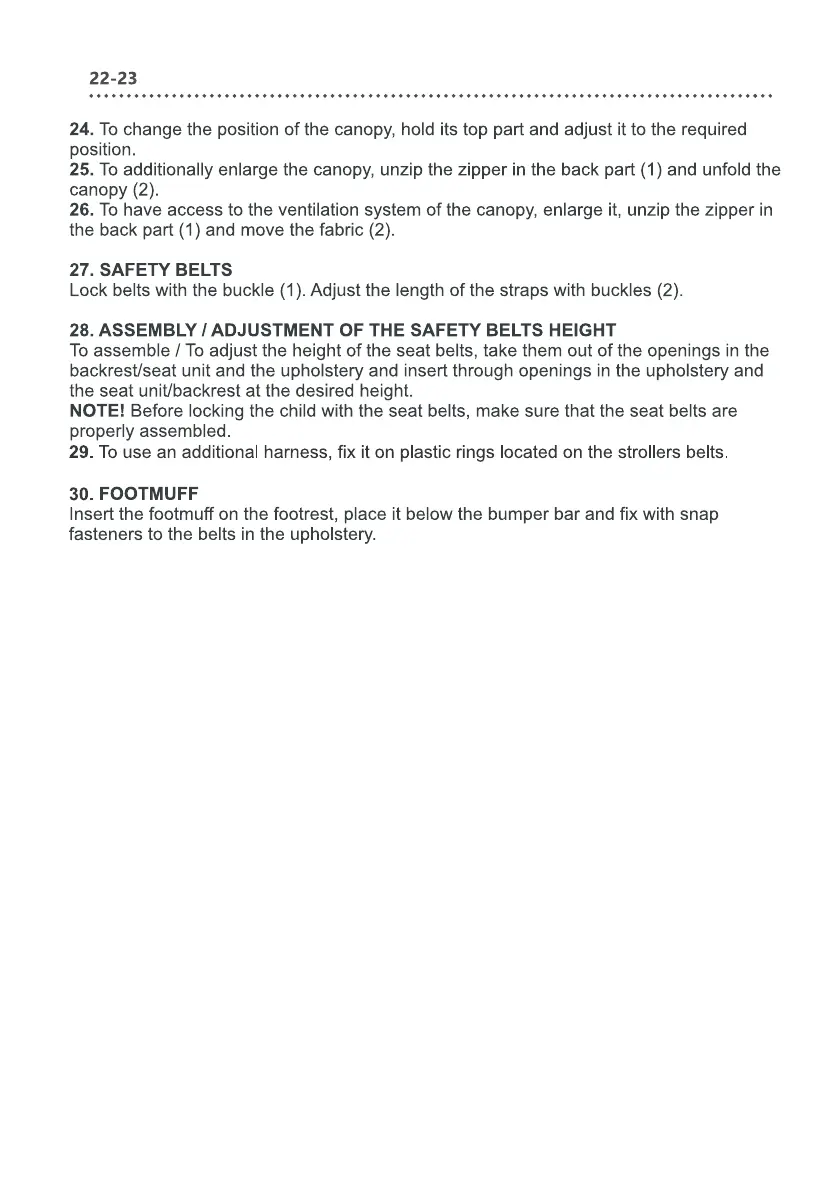 22-23

24. To change the position of the canopy, hold its top part and adjust it to the required position.
25. To additionally enlarge the canopy, unzip the zipper in the back part (1) and unfold the canopy (2).
26. To have access to the ventilation system of the canopy, enlarge it, unzip the zipper in the back part (1) and move the fabric (2).

27. SAFETY BELTS
Lock belts with the buckle (1). Adjust the length of the straps with buckles (2).

28. ASSEMBLY / ADJUSTMENT OF THE SAFETY BELTS HEIGHT
To assemble / To adjust the height of the seat belts, take them out of the openings in the backrest/seat unit and the upholstery and insert through openings in the upholstery and the seat unit/backrest at the desired height.
NOTE! Before locking the child with the seat belts, make sure that the seat belts are properly assembled.
29. To use an additional harness, fix it on plastic rings located on the strollers belts.

30. FOOTMUFF
Insert the footmuff on the footrest, place it below the bumper bar and fix with snap fasteners to the belts in the upholstery.